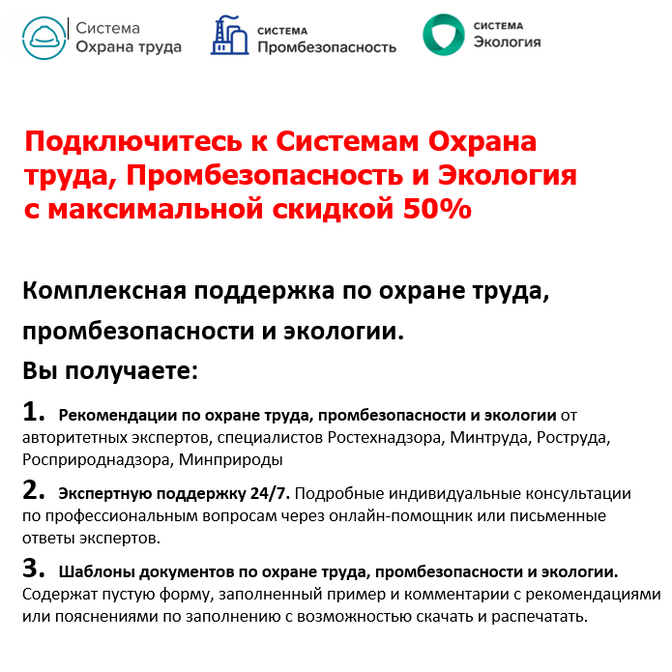 Система
Охрана труда

СИСТЕМА
Промбезопасность

СИСТЕМА
Экология

Подключитесь к Системам Охрана труда, Промбезопасность и Экология с максимальной скидкой 50%

Комплексная поддержка по охране труда, промбезопасности и экологии.

Вы получаете:

1. Рекомендации по охране труда, промбезопасности и экологии от авторитетных экспертов, специалистов Ростехнадзора, Минтруда, Роструда, Росприроднадзора, Минприроды

2. Экспертную поддержку 24/7. Подробные индивидуальные консультации по профессиональным вопросам через онлайн-помощник или письменные ответы экспертов.

3. Шаблоны документов по охране труда, промбезопасности и экологии. Содержат пустую форму, заполненный пример и комментарии с рекомендациями или пояснениями по заполнению с возможностью скачать и распечатать.